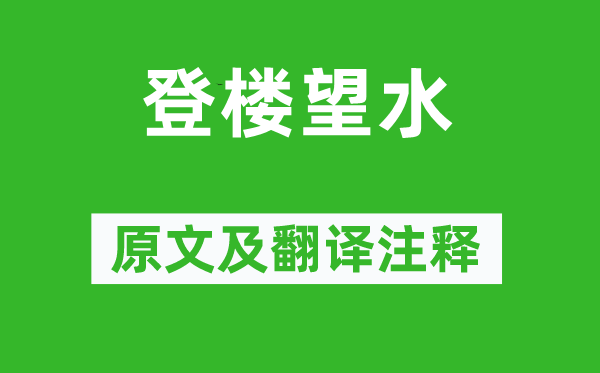 登楼望水

原文及翻译注释